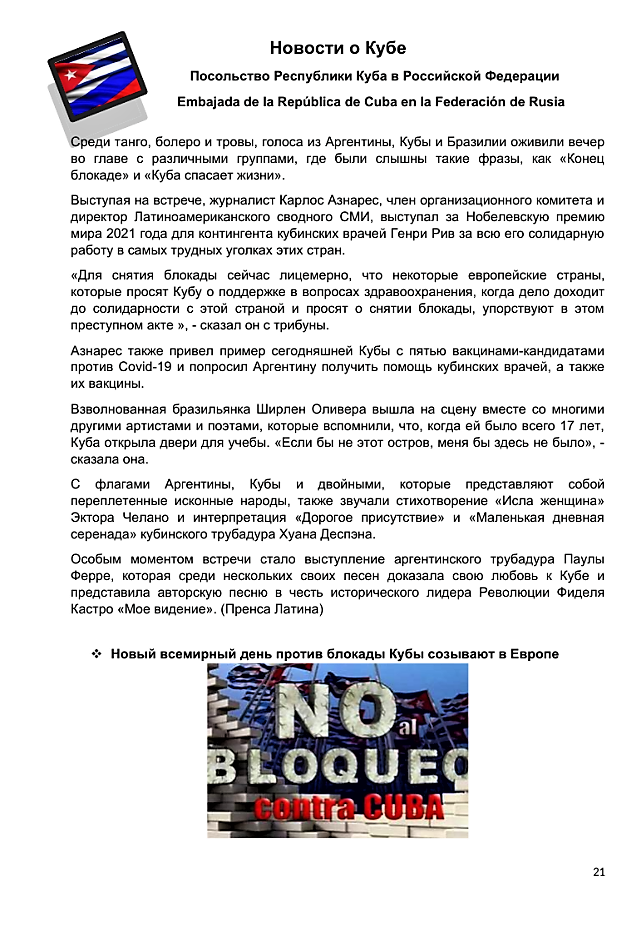 Новости о Кубе

Посольство Республики Куба в Российской Федерации

Embajada de la República de Cuba en la Federación de Rusia

Среди танго, болеро и тровы, голоса из Аргентины, Кубы и Бразилии оживили вечер во главе с различными группами, где были слышны такие фразы, как «Конец блокаде» и «Куба спасает жизни».

Выступая на встрече, журналист Карлос Азнарес, член организационного комитета и директор Латиноамериканского сводного СМИ, выступал за Нобелевскую премию мира 2021 года для контингента кубинских врачей Генри Рив за всю его солидарную работу в самых трудных уголках этих стран.

«Для снятия блокады сейчас лицемерно, что некоторые европейские страны, которые просят Кубу о поддержке в вопросах здравоохранения, когда дело доходит до солидарности с этой страной и просят о снятии блокады, упорствуют в этом преступном акте », - сказал он с трибуны.

Азнарес также привел пример сегодняшней Кубы с пятью вакцинами-кандидатами против Covid-19 и попросил Аргентину получить помощь кубинских врачей, а также их вакцины.

Взволнованная бразильянка Ширлен Оливера вышла на сцену вместе со многими другими артистами и поэтами, которые вспомнили, что, когда ей было всего 17 лет, Куба открыла двери для учебы. «Если бы не этот остров, меня бы здесь не было», - сказала она.

С флагами Аргентины, Кубы и двойными, которые представляют собой переплетенные исконные народы, также звучали стихотворение «Исла женщина» Эктора Челано и интерпретация «Дорогое присутствие» и «Маленькая дневная серенада» кубинского трубадура Хуана Деспэна.

Особым моментом встречи стало выступление аргентинского трубадура Паулы Ферре, которая среди нескольких своих песен доказала свою любовь к Кубе и представила авторскую песню в честь исторического лидера Революции Фиделя Кастро «Мое видение». (Пренса Латина)

❖ Новый всемирный день против блокады Кубы созывают в Европе

NO al BLOQUEO contra CUBA

21